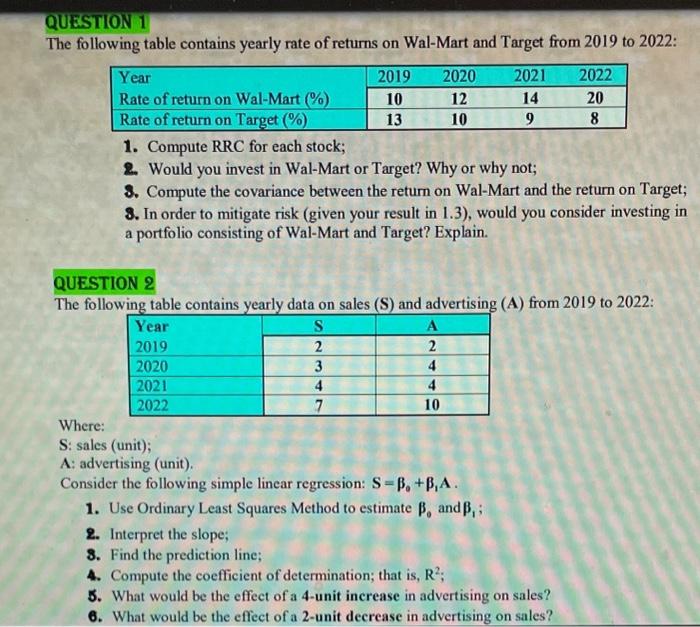 QUESTION 1
The following table contains yearly rate of returns on Wal-Mart and Target from 2019 to 2022:

| Year | 2019 | 2020 | 2021 | 2022 |
|---|---|---|---|---|
| Rate of return on Wal-Mart (%) | 10 | 12 | 14 | 20 |
| Rate of return on Target (%) | 13 | 10 | 9 | 8 |

1. Compute RRC for each stock;
2. Would you invest in Wal-Mart or Target? Why or why not;
3. Compute the covariance between the return on Wal-Mart and the return on Target;
3. In order to mitigate risk (given your result in 1.3), would you consider investing in a portfolio consisting of Wal-Mart and Target? Explain.

QUESTION 2
The following table contains yearly data on sales (S) and advertising (A) from 2019 to 2022:

| Year | S | A |
|---|---|---|
| 2019 | 2 | 2 |
| 2020 | 3 | 4 |
| 2021 | 4 | 4 |
| 2022 | 7 | 10 |

Where:
S: sales (unit);
A: advertising (unit).
Consider the following simple linear regression: $S = \beta_0 + \beta_1 A$.
1. Use Ordinary Least Squares Method to estimate $\beta_0$ and $\beta_1$;
2. Interpret the slope;
3. Find the prediction line;
4. Compute the coefficient of determination; that is, $R^2$;
5. What would be the effect of a 4-unit increase in advertising on sales?
6. What would be the effect of a 2-unit decrease in advertising on sales?